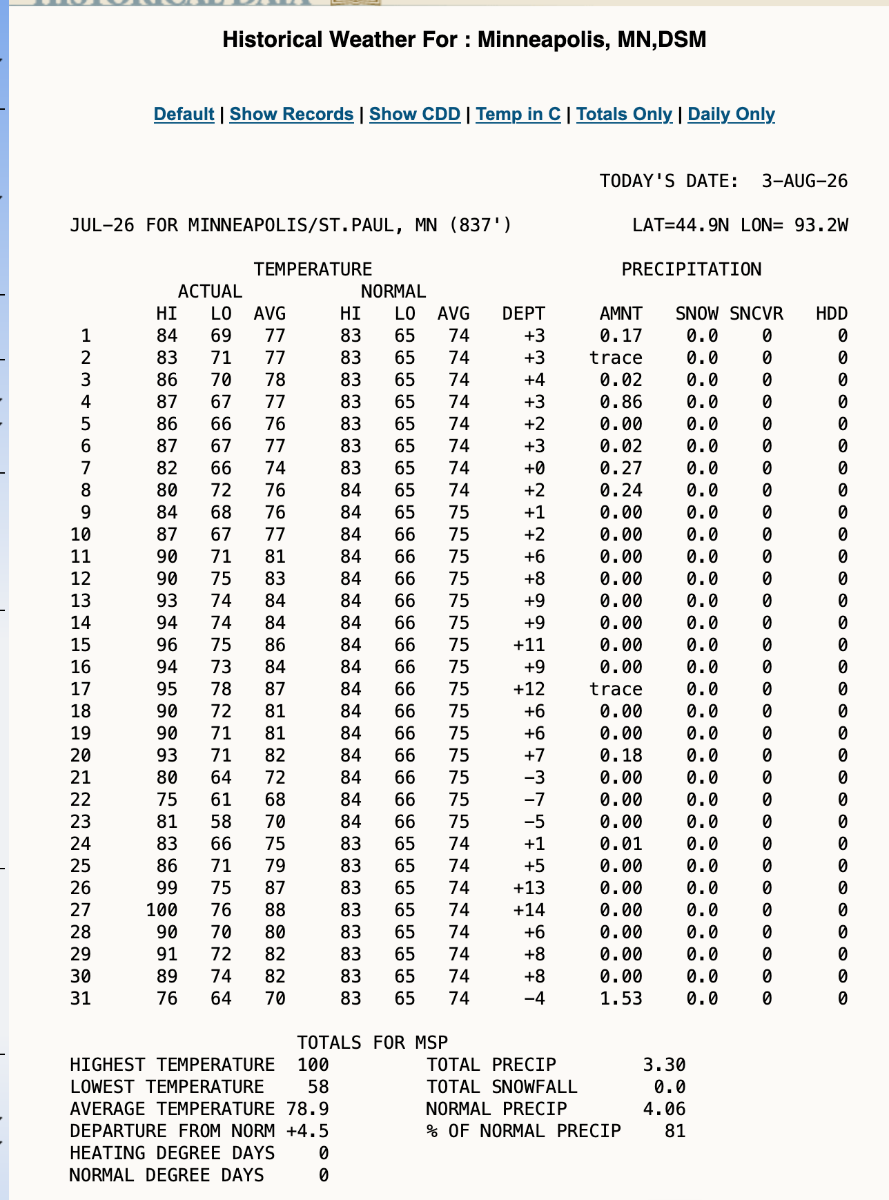 Historical Weather For : Minneapolis, MN,DSM

Default | Show Records | Show CDD | Temp in C | Totals Only | Daily Only

TODAY'S DATE: 3-AUG-26

JUL-26 FOR MINNEAPOLIS/ST.PAUL, MN (837')

LAT=44.9N LON= 93.2W

TEMPERATURE

PRECIPITATION

| | ACTUAL HI | ACTUAL LO | ACTUAL AVG | NORMAL HI | NORMAL LO | NORMAL AVG | DEPT | AMNT | SNOW | SNCVR | HDD |
|---|---|---|---|---|---|---|---|---|---|---|---|
| 1 | 84 | 69 | 77 | 83 | 65 | 74 | +3 | 0.17 | 0.0 | 0 | 0 |
| 2 | 83 | 71 | 77 | 83 | 65 | 74 | +3 | trace | 0.0 | 0 | 0 |
| 3 | 86 | 70 | 78 | 83 | 65 | 74 | +4 | 0.02 | 0.0 | 0 | 0 |
| 4 | 87 | 67 | 77 | 83 | 65 | 74 | +3 | 0.86 | 0.0 | 0 | 0 |
| 5 | 86 | 66 | 76 | 83 | 65 | 74 | +2 | 0.00 | 0.0 | 0 | 0 |
| 6 | 87 | 67 | 77 | 83 | 65 | 74 | +3 | 0.02 | 0.0 | 0 | 0 |
| 7 | 82 | 66 | 74 | 83 | 65 | 74 | +0 | 0.27 | 0.0 | 0 | 0 |
| 8 | 80 | 72 | 76 | 84 | 65 | 74 | +2 | 0.24 | 0.0 | 0 | 0 |
| 9 | 84 | 68 | 76 | 84 | 65 | 75 | +1 | 0.00 | 0.0 | 0 | 0 |
| 10 | 87 | 67 | 77 | 84 | 66 | 75 | +2 | 0.00 | 0.0 | 0 | 0 |
| 11 | 90 | 71 | 81 | 84 | 66 | 75 | +6 | 0.00 | 0.0 | 0 | 0 |
| 12 | 90 | 75 | 83 | 84 | 66 | 75 | +8 | 0.00 | 0.0 | 0 | 0 |
| 13 | 93 | 74 | 84 | 84 | 66 | 75 | +9 | 0.00 | 0.0 | 0 | 0 |
| 14 | 94 | 74 | 84 | 84 | 66 | 75 | +9 | 0.00 | 0.0 | 0 | 0 |
| 15 | 96 | 75 | 86 | 84 | 66 | 75 | +11 | 0.00 | 0.0 | 0 | 0 |
| 16 | 94 | 73 | 84 | 84 | 66 | 75 | +9 | 0.00 | 0.0 | 0 | 0 |
| 17 | 95 | 78 | 87 | 84 | 66 | 75 | +12 | trace | 0.0 | 0 | 0 |
| 18 | 90 | 72 | 81 | 84 | 66 | 75 | +6 | 0.00 | 0.0 | 0 | 0 |
| 19 | 90 | 71 | 81 | 84 | 66 | 75 | +6 | 0.00 | 0.0 | 0 | 0 |
| 20 | 93 | 71 | 82 | 84 | 66 | 75 | +7 | 0.18 | 0.0 | 0 | 0 |
| 21 | 80 | 64 | 72 | 84 | 66 | 75 | -3 | 0.00 | 0.0 | 0 | 0 |
| 22 | 75 | 61 | 68 | 84 | 66 | 75 | -7 | 0.00 | 0.0 | 0 | 0 |
| 23 | 81 | 58 | 70 | 84 | 66 | 75 | -5 | 0.00 | 0.0 | 0 | 0 |
| 24 | 83 | 66 | 75 | 83 | 65 | 74 | +1 | 0.01 | 0.0 | 0 | 0 |
| 25 | 86 | 71 | 79 | 83 | 65 | 74 | +5 | 0.00 | 0.0 | 0 | 0 |
| 26 | 99 | 75 | 87 | 83 | 65 | 74 | +13 | 0.00 | 0.0 | 0 | 0 |
| 27 | 100 | 76 | 88 | 83 | 65 | 74 | +14 | 0.00 | 0.0 | 0 | 0 |
| 28 | 90 | 70 | 80 | 83 | 65 | 74 | +6 | 0.00 | 0.0 | 0 | 0 |
| 29 | 91 | 72 | 82 | 83 | 65 | 74 | +8 | 0.00 | 0.0 | 0 | 0 |
| 30 | 89 | 74 | 82 | 83 | 65 | 74 | +8 | 0.00 | 0.0 | 0 | 0 |
| 31 | 76 | 64 | 70 | 83 | 65 | 74 | -4 | 1.53 | 0.0 | 0 | 0 |

TOTALS FOR MSP

HIGHEST TEMPERATURE 100
LOWEST TEMPERATURE 58
AVERAGE TEMPERATURE 78.9
DEPARTURE FROM NORM +4.5
HEATING DEGREE DAYS 0
NORMAL DEGREE DAYS 0

TOTAL PRECIP 3.30
TOTAL SNOWFALL 0.0
NORMAL PRECIP 4.06
% OF NORMAL PRECIP 81